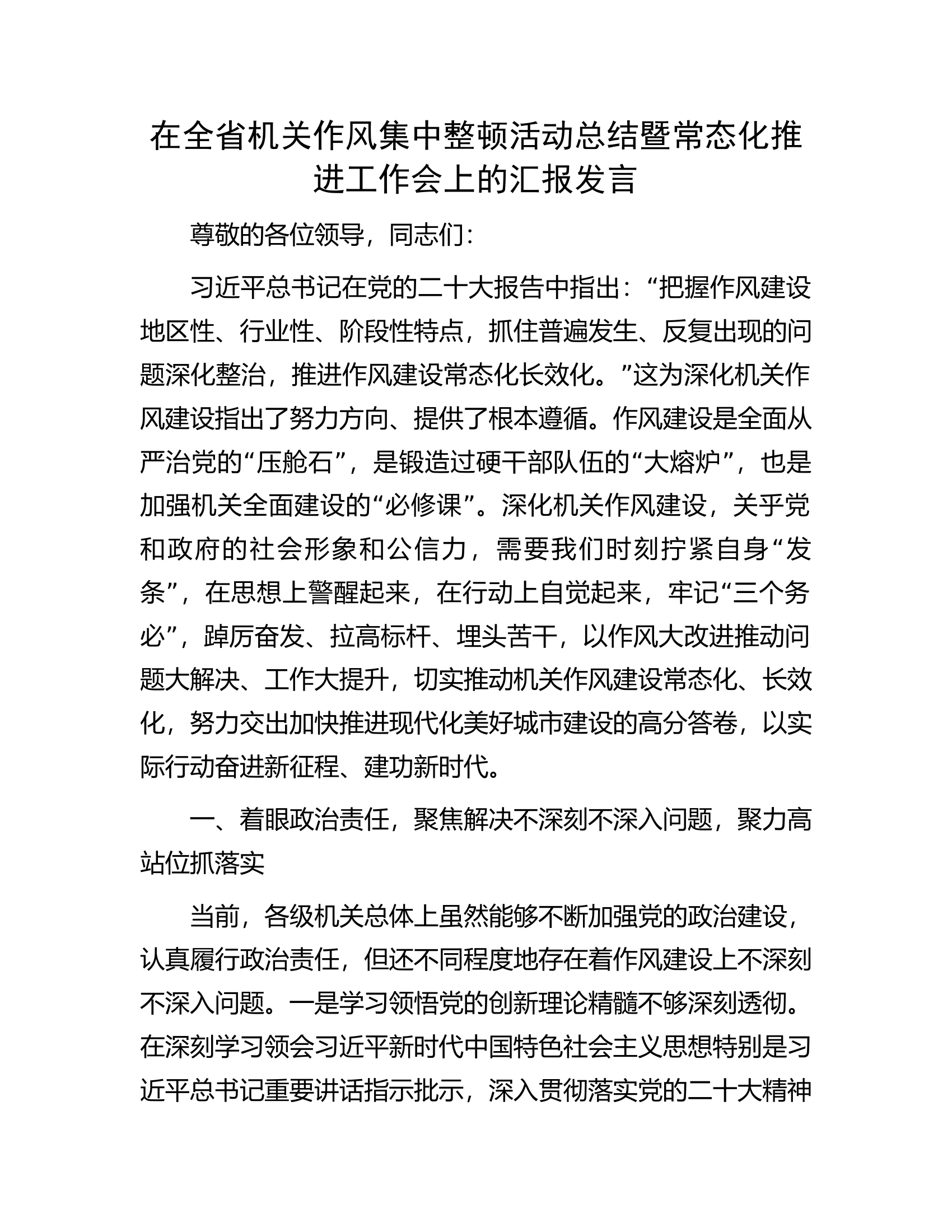 在全省机关作风集中整顿活动总结暨常态化推进工作会上的汇报发言

尊敬的各位领导，同志们：

习近平总书记在党的二十大报告中指出：“把握作风建设地区性、行业性、阶段性特点，抓住普遍发生、反复出现的问题深化整治，推进作风建设常态化长效化。”这为深化机关作风建设指出了努力方向、提供了根本遵循。作风建设是全面从严治党的“压舱石”，是锻造过硬干部队伍的“大熔炉”，也是加强机关全面建设的“必修课”。深化机关作风建设，关乎党和政府的社会形象和公信力，需要我们时刻拧紧自身“发条”，在思想上警醒起来，在行动上自觉起来，牢记“三个务必”，踔厉奋发、拉高标杆、埋头苦干，以作风大改进推动问题大解决、工作大提升，切实推动机关作风建设常态化、长效化，努力交出加快推进现代化美好城市建设的高分答卷，以实际行动奋进新征程、建功新时代。

一、着眼政治责任，聚焦解决不深刻不深入问题，聚力高站位抓落实

当前，各级机关总体上虽然能够不断加强党的政治建设，认真履行政治责任，但还不同程度地存在着作风建设上不深刻不深入问题。一是学习领悟党的创新理论精髓不够深刻透彻。在深刻学习领会习近平新时代中国特色社会主义思想特别是习近平总书记重要讲话指示批示，深入贯彻落实党的二十大精神